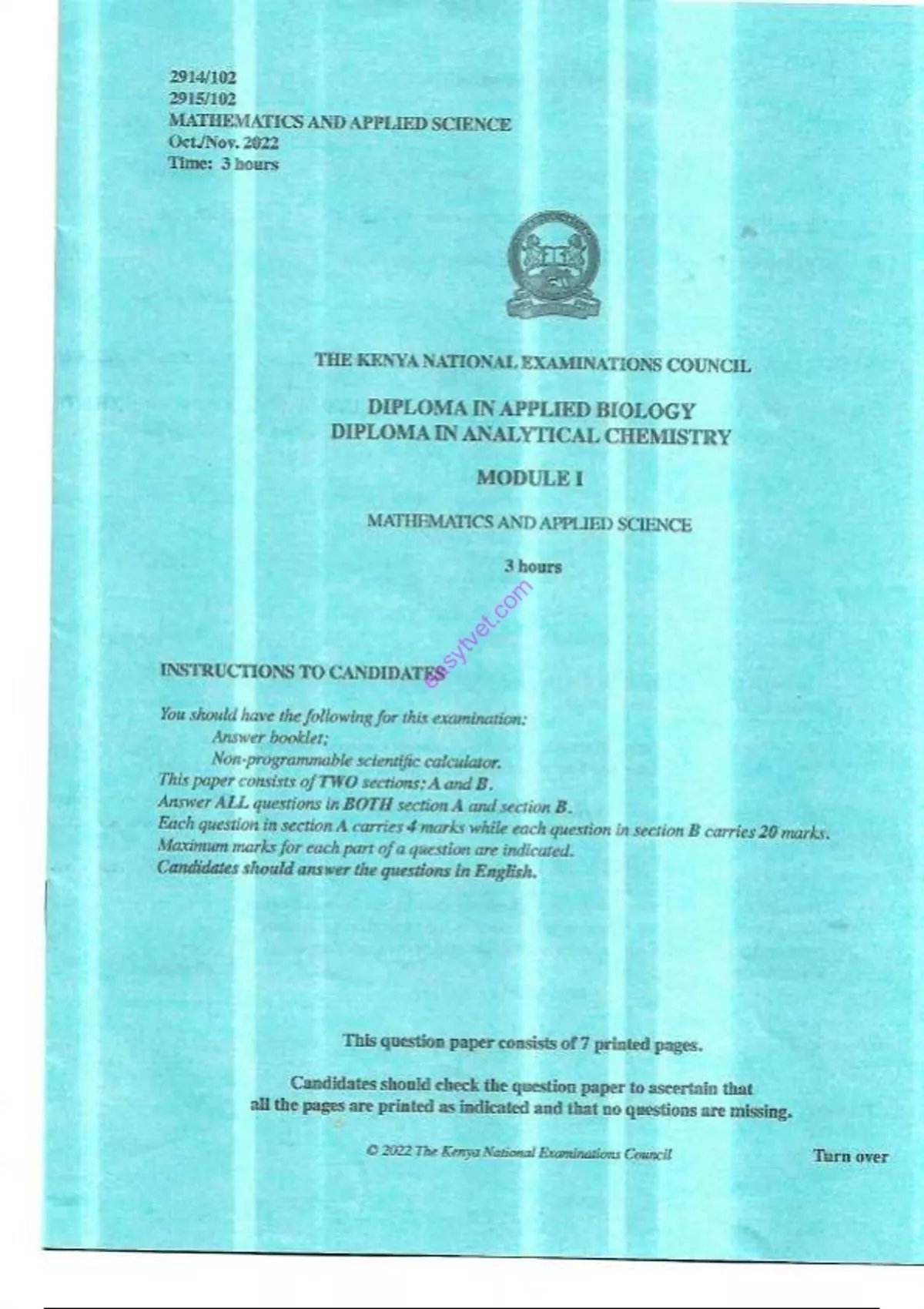 2914/102
2915/102
MATHEMATICS AND APPLIED SCIENCE
Oct./Nov. 2022
Time: 3 hours

THE KENYA NATIONAL EXAMINATIONS COUNCIL

DIPLOMA IN APPLIED BIOLOGY
DIPLOMA IN ANALYTICAL CHEMISTRY

MODULE I

MATHEMATICS AND APPLIED SCIENCE

3 hours

easytvet.com

INSTRUCTIONS TO CANDIDATES

You should have the following for this examination:
Answer booklet;
Non-programmable scientific calculator.
This paper consists of TWO sections; A and B.
Answer ALL questions in BOTH section A and section B.
Each question in section A carries 4 marks while each question in section B carries 20 marks.
Maximum marks for each part of a question are indicated.
Candidates should answer the questions in English.

This question paper consists of 7 printed pages.

Candidates should check the question paper to ascertain that all the pages are printed as indicated and that no questions are missing.

© 2022 The Kenya National Examinations Council

Turn over